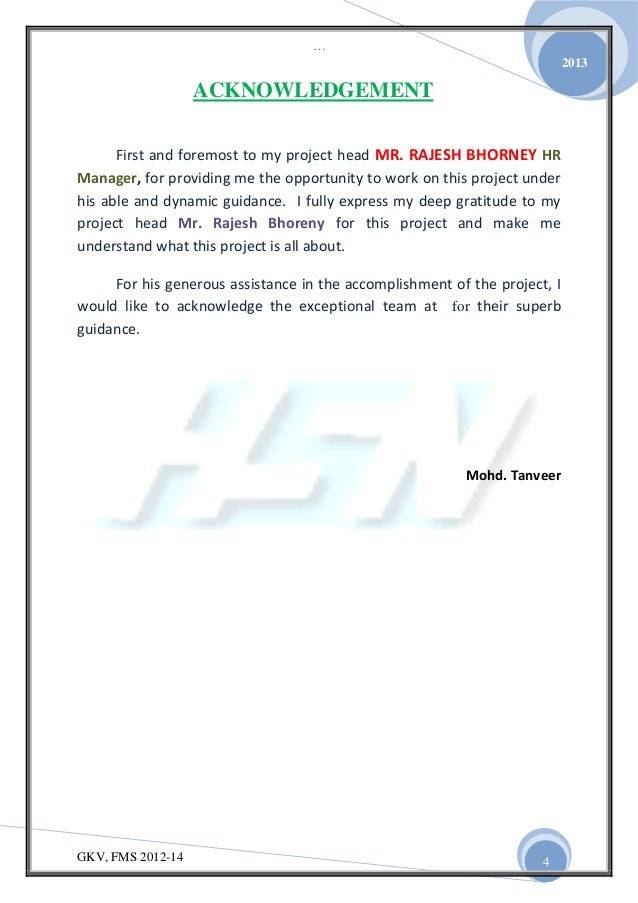 …

2013

ACKNOWLEDGEMENT

First and foremost to my project head MR. RAJESH BHORNEY HR Manager, for providing me the opportunity to work on this project under his able and dynamic guidance. I fully express my deep gratitude to my project head Mr. Rajesh Bhoreny for this project and make me understand what this project is all about.

For his generous assistance in the accomplishment of the project, I would like to acknowledge the exceptional team at for their superb guidance.

HSN

Mohd. Tanveer

GKV, FMS 2012-14

4